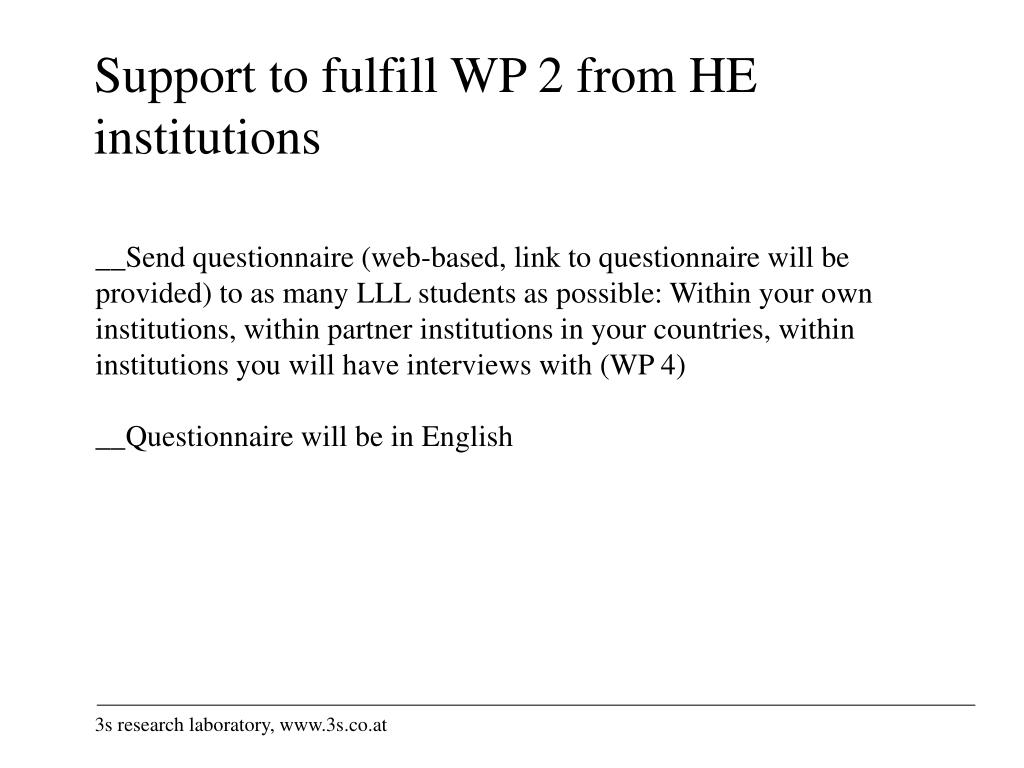 Support to fulfill WP 2 from HE institutions

__Send questionnaire (web-based, link to questionnaire will be provided) to as many LLL students as possible: Within your own institutions, within partner institutions in your countries, within institutions you will have interviews with (WP 4)

__Questionnaire will be in English

3s research laboratory, www.3s.co.at